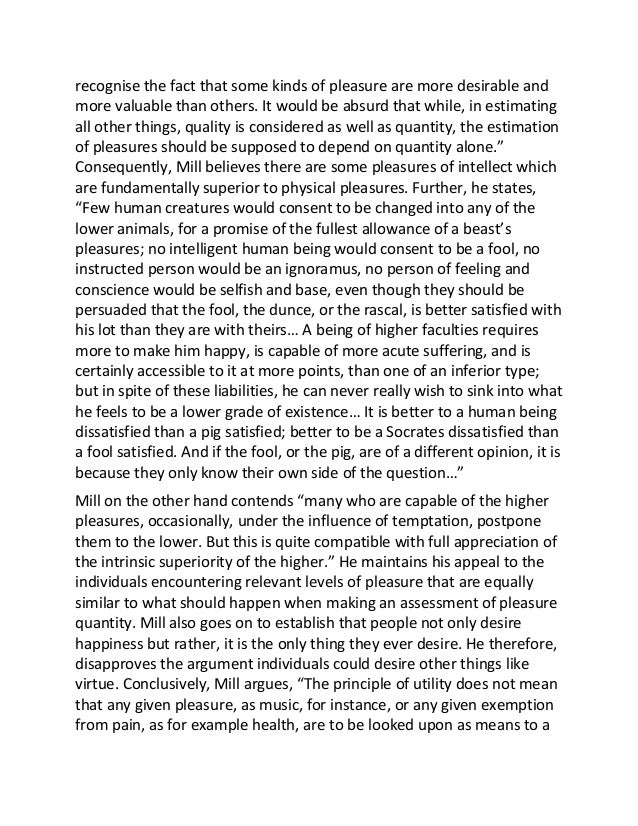 recognise the fact that some kinds of pleasure are more desirable and more valuable than others. It would be absurd that while, in estimating all other things, quality is considered as well as quantity, the estimation of pleasures should be supposed to depend on quantity alone.” Consequently, Mill believes there are some pleasures of intellect which are fundamentally superior to physical pleasures. Further, he states, “Few human creatures would consent to be changed into any of the lower animals, for a promise of the fullest allowance of a beast’s pleasures; no intelligent human being would consent to be a fool, no instructed person would be an ignoramus, no person of feeling and conscience would be selfish and base, even though they should be persuaded that the fool, the dunce, or the rascal, is better satisfied with his lot than they are with theirs… A being of higher faculties requires more to make him happy, is capable of more acute suffering, and is certainly accessible to it at more points, than one of an inferior type; but in spite of these liabilities, he can never really wish to sink into what he feels to be a lower grade of existence… It is better to a human being dissatisfied than a pig satisfied; better to be a Socrates dissatisfied than a fool satisfied. And if the fool, or the pig, are of a different opinion, it is because they only know their own side of the question…”

Mill on the other hand contends “many who are capable of the higher pleasures, occasionally, under the influence of temptation, postpone them to the lower. But this is quite compatible with full appreciation of the intrinsic superiority of the higher.” He maintains his appeal to the individuals encountering relevant levels of pleasure that are equally similar to what should happen when making an assessment of pleasure quantity. Mill also goes on to establish that people not only desire happiness but rather, it is the only thing they ever desire. He therefore, disapproves the argument individuals could desire other things like virtue. Conclusively, Mill argues, “The principle of utility does not mean that any given pleasure, as music, for instance, or any given exemption from pain, as for example health, are to be looked upon as means to a